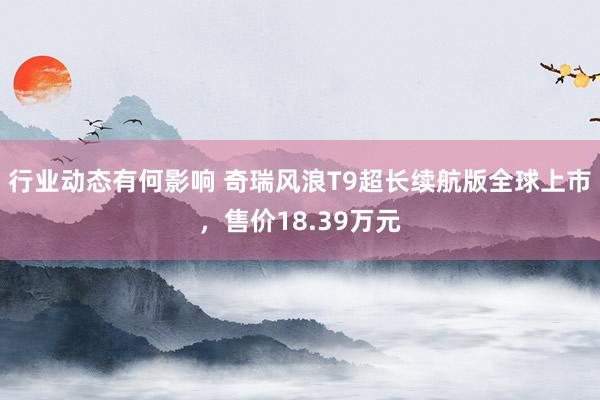 行业动态有何影响 奇瑞风浪T9超长续航版全球上市，售价18.39万元